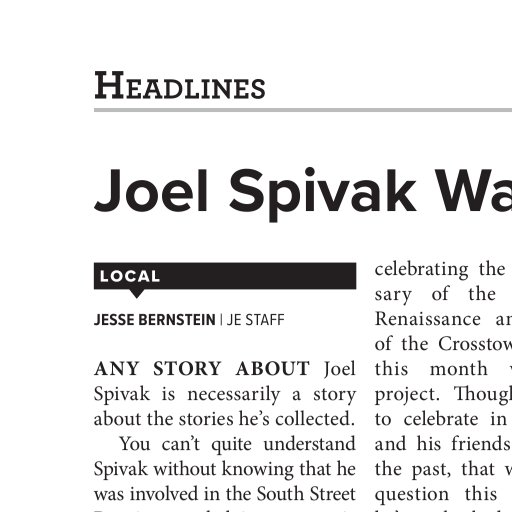 HEADLINES

Joel Spivak Wa

LOCAL

JESSE BERNSTEIN | JE STAFF

ANY STORY ABOUT Joel Spivak is necessarily a story about the stories he's collected.

You can't quite understand Spivak without knowing that he was involved in the South Street

celebrating the
sary of the
Renaissance an
of the Crosstow
this month
project. Though
to celebrate in
and his friends
the past, that w
question this